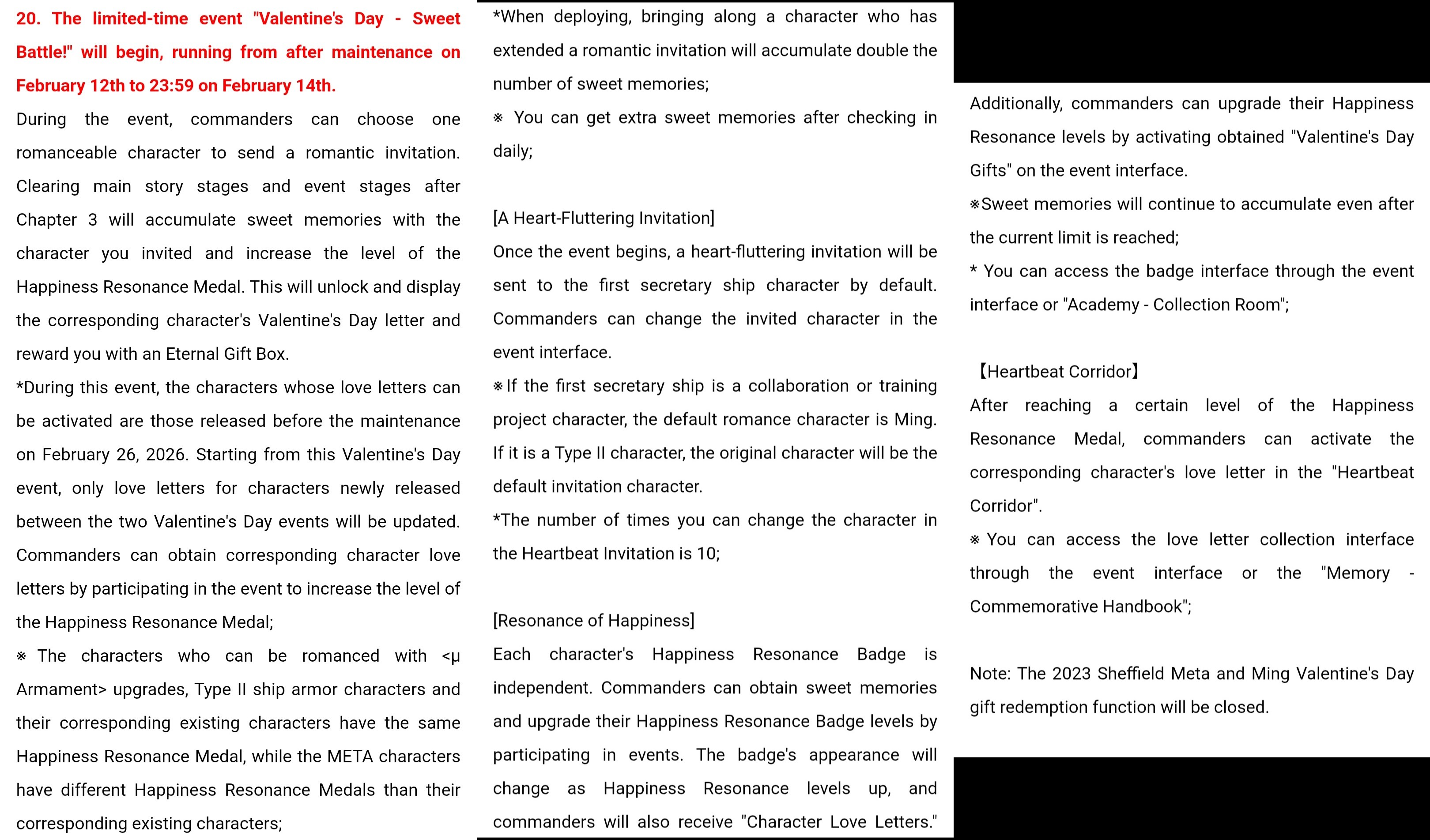 20. The limited-time event "Valentine's Day - Sweet Battle!" will begin, running from after maintenance on February 12th to 23:59 on February 14th.

During the event, commanders can choose one romanceable character to send a romantic invitation. Clearing main story stages and event stages after Chapter 3 will accumulate sweet memories with the character you invited and increase the level of the Happiness Resonance Medal. This will unlock and display the corresponding character's Valentine's Day letter and reward you with an Eternal Gift Box.

*During this event, the characters whose love letters can be activated are those released before the maintenance on February 26, 2026. Starting from this Valentine's Day event, only love letters for characters newly released between the two Valentine's Day events will be updated. Commanders can obtain corresponding character love letters by participating in the event to increase the level of the Happiness Resonance Medal;

※ The characters who can be romanced with <μ Armament> upgrades, Type II ship armor characters and their corresponding existing characters have the same Happiness Resonance Medal, while the META characters have different Happiness Resonance Medals than their corresponding existing characters;

*When deploying, bringing along a character who has extended a romantic invitation will accumulate double the number of sweet memories;

※ You can get extra sweet memories after checking in daily;

[A Heart-Fluttering Invitation]

Once the event begins, a heart-fluttering invitation will be sent to the first secretary ship character by default. Commanders can change the invited character in the event interface.

※If the first secretary ship is a collaboration or training project character, the default romance character is Ming. If it is a Type II character, the original character will be the default invitation character.

*The number of times you can change the character in the Heartbeat Invitation is 10;

[Resonance of Happiness]

Each character's Happiness Resonance Badge is independent. Commanders can obtain sweet memories and upgrade their Happiness Resonance Badge levels by participating in events. The badge's appearance will change as Happiness Resonance levels up, and commanders will also receive "Character Love Letters."

Additionally, commanders can upgrade their Happiness Resonance levels by activating obtained "Valentine's Day Gifts" on the event interface.

※Sweet memories will continue to accumulate even after the current limit is reached;

* You can access the badge interface through the event interface or "Academy - Collection Room";

【Heartbeat Corridor】

After reaching a certain level of the Happiness Resonance Medal, commanders can activate the corresponding character's love letter in the "Heartbeat Corridor".

※ You can access the love letter collection interface through the event interface or the "Memory - Commemorative Handbook";

Note: The 2023 Sheffield Meta and Ming Valentine's Day gift redemption function will be closed.